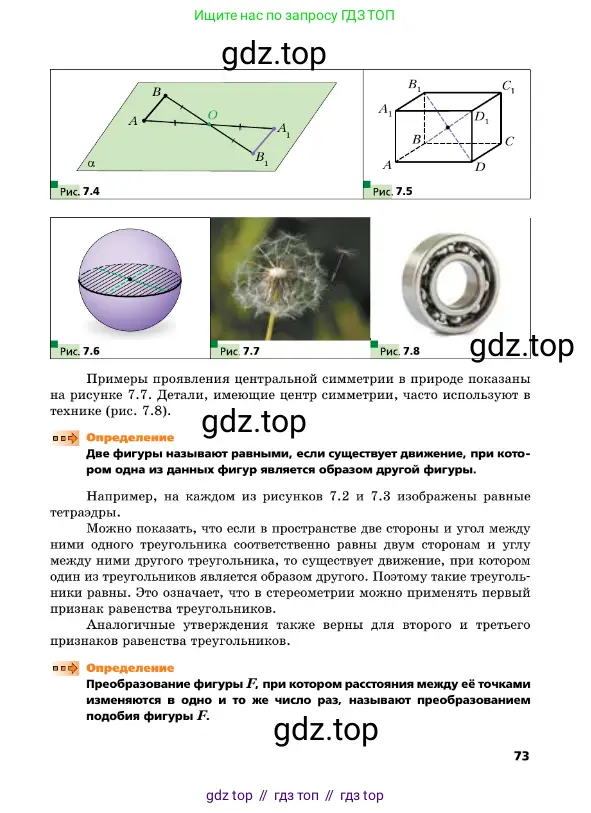 Ищите нас по запросу ГДЗ ТОП

gdz.top

$B$ $A$ $O$ $A_1$ $B_1$ $\alpha$

Рис. 7.4

$B_1$ $C_1$ $A_1$ $D_1$ $B$ $C$ $A$ $D$

Рис. 7.5

Рис. 7.6

Рис. 7.7

Рис. 7.8

gdz.top

Примеры проявления центральной симметрии в природе показаны на рисунке 7.7. Детали, имеющие центр симметрии, часто используют в технике (рис. 7.8).

gdz.top

Определение

Две фигуры называют равными, если существует движение, при котором одна из данных фигур является образом другой фигуры.

Например, на каждом из рисунков 7.2 и 7.3 изображены равные тетраэдры.

Можно показать, что если в пространстве две стороны и угол между ними одного треугольника соответственно равны двум сторонам и углу между ними другого треугольника, то существует движение, при котором один из треугольников является образом другого. Поэтому такие треугольники равны. Это означает, что в стереометрии можно применять первый признак равенства треугольников.

Аналогичные утверждения также верны для второго и третьего признаков равенства треугольников.

Определение

Преобразование фигуры $F$, при котором расстояния между её точками изменяются в одно и то же число раз, называют преобразованием подобия фигуры $F$.

gdz.top

73

gdz top // гдз топ // гдз top